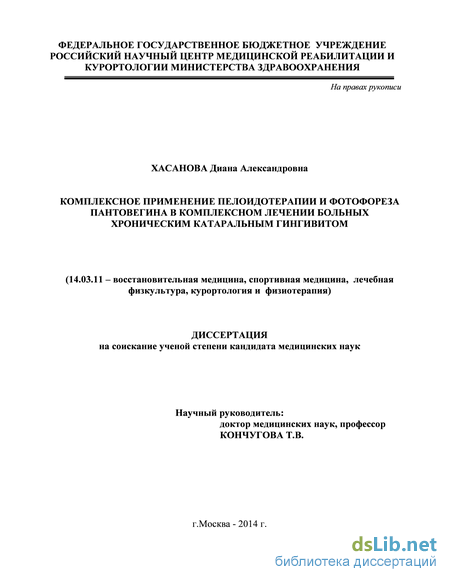 ФЕДЕРАЛЬНОЕ ГОСУДАРСТВЕННОЕ БЮДЖЕТНОЕ УЧРЕЖДЕНИЕ РОССИЙСКИЙ НАУЧНЫЙ ЦЕНТР МЕДИЦИНСКОЙ РЕАБИЛИТАЦИИ И КУРОРТОЛОГИИ МИНИСТЕРСТВА ЗДРАВООХРАНЕНИЯ

На правах рукописи

ХАСАНОВА Диана Александровна

КОМПЛЕКСНОЕ ПРИМЕНЕНИЕ ПЕЛОИДОТЕРАПИИ И ФОТОФОРЕЗА ПАНТОВЕГИНА В КОМПЛЕКСНОМ ЛЕЧЕНИИ БОЛЬНЫХ ХРОНИЧЕСКИМ КАТАРАЛЬНЫМ ГИНГИВИТОМ

(14.03.11 – восстановительная медицина, спортивная медицина, лечебная физкультура, курортология и физиотерапия)

ДИССЕРТАЦИЯ
на соискание ученой степени кандидата медицинских наук

Научный руководитель:
доктор медицинских наук, профессор
КОНЧУГОВА Т.В.

г.Москва - 2014 г.

dsLib.net
библиотека диссертаций